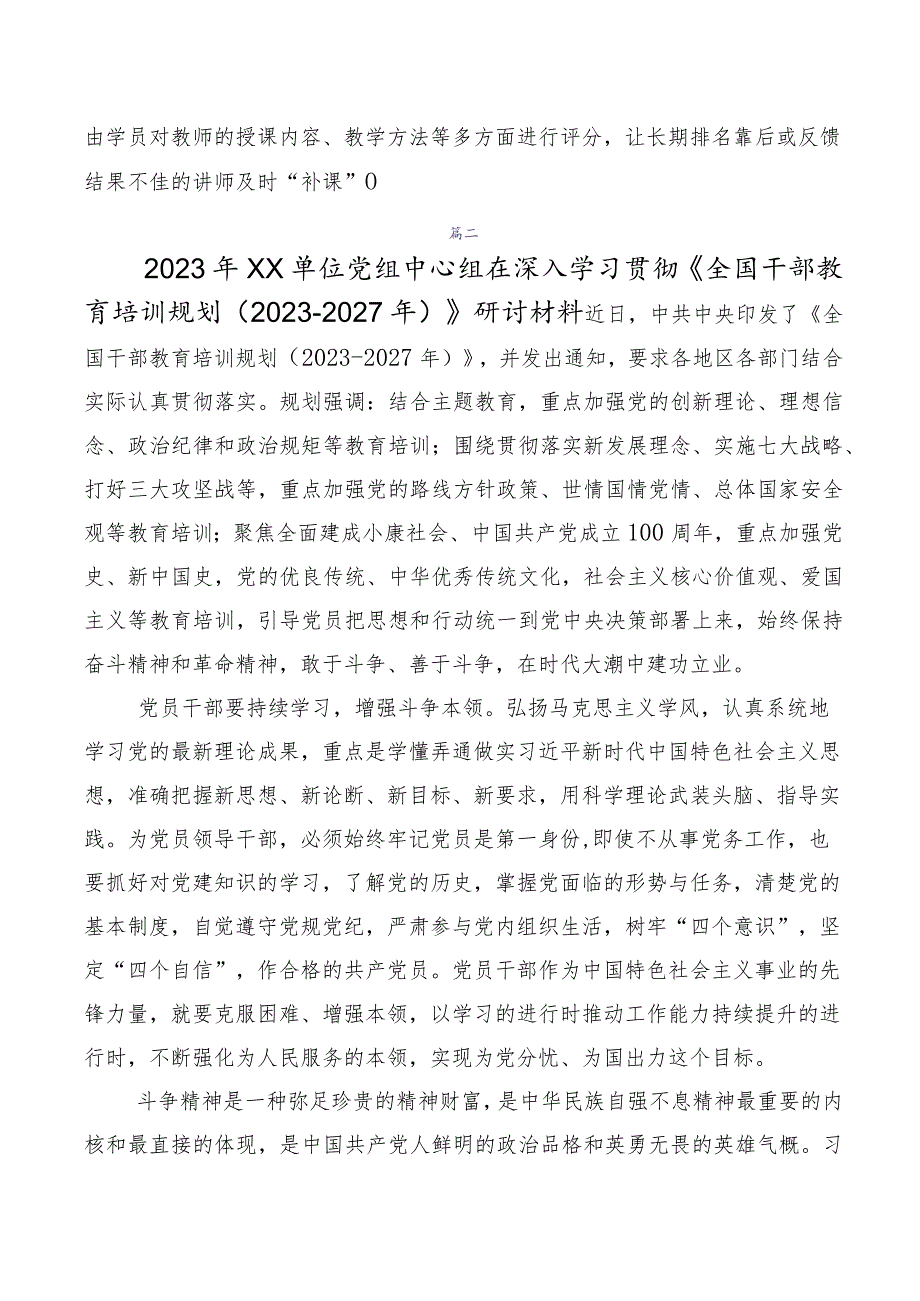 由学员对教师的授课内容、教学方法等多方面进行评分，让长期排名靠后或反馈结果不佳的讲师及时“补课”0

篇二

2023年XX单位党组中心组在深入学习贯彻《全国干部教育培训规划（2023-2027年）》研讨材料近日，中共中央印发了《全国干部教育培训规划（2023-2027年）》，并发出通知，要求各地区各部门结合实际认真贯彻落实。规划强调：结合主题教育，重点加强党的创新理论、理想信念、政治纪律和政治规矩等教育培训；围绕贯彻落实新发展理念、实施七大战略、打好三大攻坚战等，重点加强党的路线方针政策、世情国情党情、总体国家安全观等教育培训；聚焦全面建成小康社会、中国共产党成立100周年，重点加强党史、新中国史，党的优良传统、中华优秀传统文化，社会主义核心价值观、爱国主义等教育培训，引导党员把思想和行动统一到党中央决策部署上来，始终保持奋斗精神和革命精神，敢于斗争、善于斗争，在时代大潮中建功立业。

党员干部要持续学习，增强斗争本领。弘扬马克思主义学风，认真系统地学习党的最新理论成果，重点是学懂弄通做实习近平新时代中国特色社会主义思想，准确把握新思想、新论断、新目标、新要求，用科学理论武装头脑、指导实践。为党员领导干部，必须始终牢记党员是第一身份,即使不从事党务工作，也要抓好对党建知识的学习，了解党的历史，掌握党面临的形势与任务，清楚党的基本制度，自觉遵守党规党纪，严肃参与党内组织生活，树牢“四个意识”，坚定“四个自信”，作合格的共产党员。党员干部作为中国特色社会主义事业的先锋力量，就要克服困难、增强本领，以学习的进行时推动工作能力持续提升的进行时，不断强化为人民服务的本领，实现为党分忧、为国出力这个目标。

斗争精神是一种弥足珍贵的精神财富，是中华民族自强不息精神最重要的内核和最直接的体现，是中国共产党人鲜明的政治品格和英勇无畏的英雄气概。习